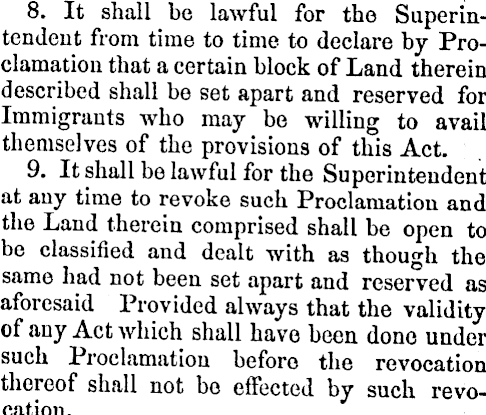 8. It shall be lawful for the Superintendent from time to time to declare by Proclamation that a certain block of Land therein described shall be set apart and reserved for Immigrants who may be willing to avail themselves of the provisions of this Act.

9. It shall be lawful for the Superintendent at any time to revoke such Proclamation and the Land therein comprised shall be open to be classified and dealt with as though the same had not been set apart and reserved as aforesaid Provided always that the validity of any Act which shall have been done under such Proclamation before the revocation thereof shall not be effected by such revocation.